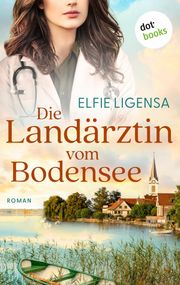 dot books

ELFIE LIGENSA

Die Landärztin vom Bodensee

ROMAN